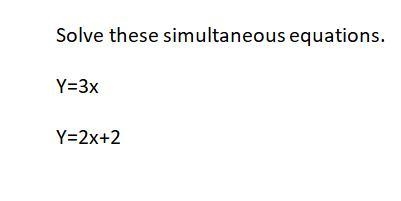 Solve these simultaneous equations.

$Y=3x$

$Y=2x+2$